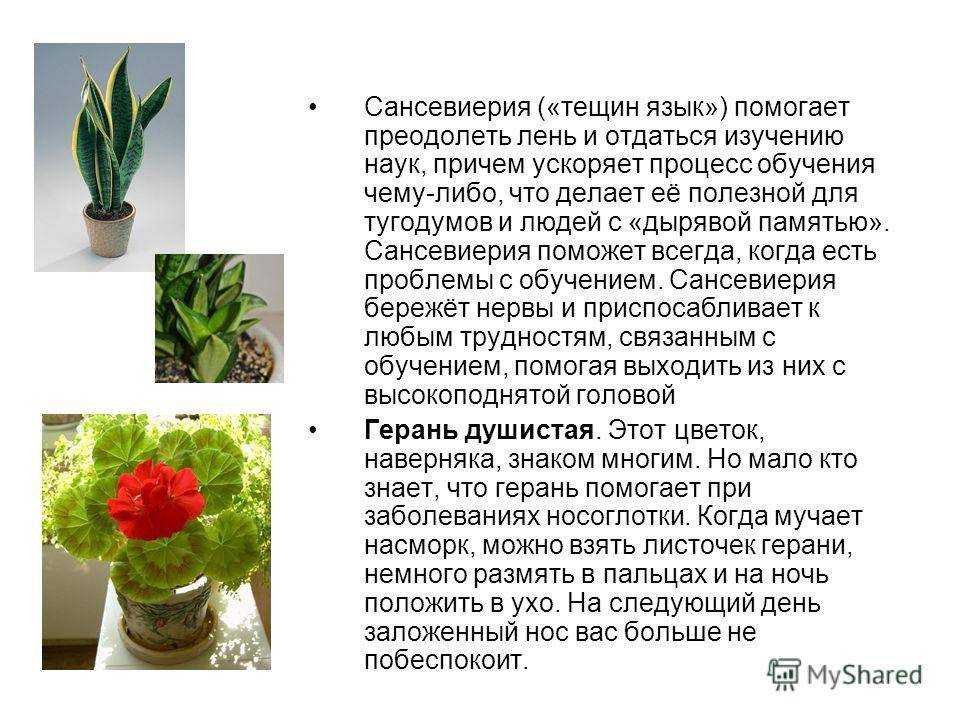 • Сансевиерия («тещин язык») помогает преодолеть лень и отдаться изучению наук, причем ускоряет процесс обучения чему-либо, что делает её полезной для тугодумов и людей с «дырявой памятью». Сансевиерия поможет всегда, когда есть проблемы с обучением. Сансевиерия бережёт нервы и приспосабливает к любым трудностям, связанным с обучением, помогая выходить из них с высокоподнятой головой

• Герань душистая. Этот цветок, наверняка, знаком многим. Но мало кто знает, что герань помогает при заболеваниях носоглотки. Когда мучает насморк, можно взять листочек герани, немного размять в пальцах и на ночь положить в ухо. На следующий день заложенный нос вас больше не побеспокоит.

MyShared